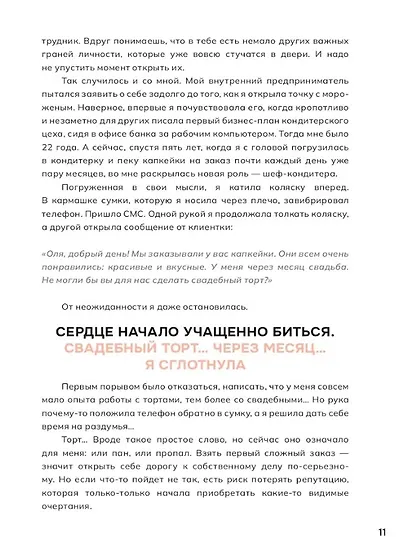 трудник. Вдруг понимаешь, что в тебе есть немало других важных граней личности, которые уже вовсю стучатся в двери. И надо не упустить момент открыть их.

Так случилось и со мной. Мой внутренний предприниматель пытался заявить о себе задолго до того, как я открыла точку с мороженым. Наверное, впервые я почувствовала его, когда кропотливо и незаметно для других писала первый бизнес-план кондитерского цеха, сидя в офисе банка за рабочим компьютером. Тогда мне было 22 года. А сейчас, спустя пять лет, когда я с головой погрузилась в кондитерку и пеку капкейки на заказ почти каждый день уже пару месяцев, во мне раскрылась новая роль — шеф-кондитера.

Погруженная в свои мысли, я катила коляску вперед. В кармашке сумки, которую я носила через плечо, завибрировал телефон. Пришло СМС. Одной рукой я продолжала толкать коляску, а другой открыла сообщение от клиентки:

«Оля, добрый день! Мы заказывали у вас капкейки. Они всем очень понравились: красивые и вкусные. У меня через месяц свадьба. Не могли бы вы для нас сделать свадебный торт?»

От неожиданности я даже остановилась.

СЕРДЦЕ НАЧАЛО УЧАЩЕННО БИТЬСЯ.
СВАДЕБНЫЙ ТОРТ... ЧЕРЕЗ МЕСЯЦ...
Я СГЛОТНУЛА

Первым порывом было отказаться, написать, что у меня совсем мало опыта работы с тортами, тем более со свадебными... Но рука почему-то положила телефон обратно в сумку, а я решила дать себе время на раздумья...

Торт... Вроде такое простое слово, но сейчас оно означало для меня: или пан, или пропал. Взять первый сложный заказ — значит открыть себе дорогу к собственному делу по-серьезному. Но если что-то пойдет не так, есть риск потерять репутацию, которая только-только начала приобретать какие-то видимые очертания.

11